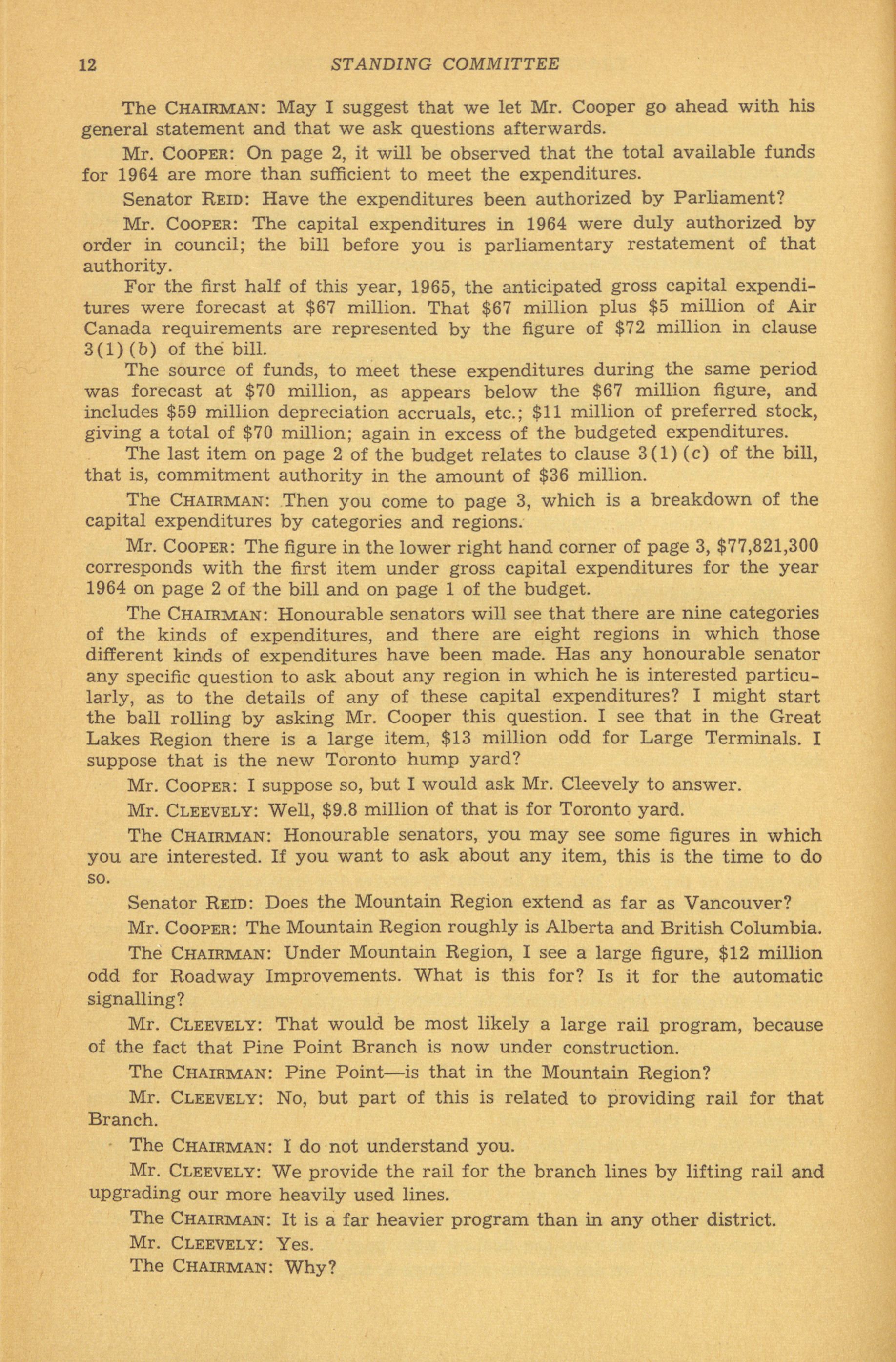 12 STANDING COMMITTEE

The CHAIRMAN: May I suggest that we let Mr. Cooper go ahead with his general statement and that we ask questions afterwards.

Mr. COOPER: On page 2, it will be observed that the total available funds for 1964 are more than sufficient to meet the expenditures.

Senator REID: Have the expenditures been authorized by Parliament?

Mr. COOPER: The capital expenditures in 1964 were duly authorized by order in council; the bill before you is parliamentary restatement of that authority.

For the first half of this year, 1965, the anticipated gross capital expenditures were forecast at \$67 million. That \$67 million plus \$5 million of Air Canada requirements are represented by the figure of \$72 million in clause 3(1)(b) of the bill.

The source of funds, to meet these expenditures during the same period was forecast at \$70 million, as appears below the \$67 million figure, and includes \$59 million depreciation accruals, etc.; \$11 million of preferred stock, giving a total of \$70 million; again in excess of the budgeted expenditures.

The last item on page 2 of the budget relates to clause 3(1)(c) of the bill, that is, commitment authority in the amount of \$36 million.

The CHAIRMAN: Then you come to page 3, which is a breakdown of the capital expenditures by categories and regions.

Mr. COOPER: The figure in the lower right hand corner of page 3, \$77,821,300 corresponds with the first item under gross capital expenditures for the year 1964 on page 2 of the bill and on page 1 of the budget.

The CHAIRMAN: Honourable senators will see that there are nine categories of the kinds of expenditures, and there are eight regions in which those different kinds of expenditures have been made. Has any honourable senator any specific question to ask about any region in which he is interested particularly, as to the details of any of these capital expenditures? I might start the ball rolling by asking Mr. Cooper this question. I see that in the Great Lakes Region there is a large item, \$13 million odd for Large Terminals. I suppose that is the new Toronto hump yard?

Mr. COOPER: I suppose so, but I would ask Mr. Cleevely to answer.

Mr. CLEEVELY: Well, \$9.8 million of that is for Toronto yard.

The CHAIRMAN: Honourable senators, you may see some figures in which you are interested. If you want to ask about any item, this is the time to do so.

Senator REID: Does the Mountain Region extend as far as Vancouver?

Mr. COOPER: The Mountain Region roughly is Alberta and British Columbia.

The CHAIRMAN: Under Mountain Region, I see a large figure, \$12 million odd for Roadway Improvements. What is this for? Is it for the automatic signalling?

Mr. CLEEVELY: That would be most likely a large rail program, because of the fact that Pine Point Branch is now under construction.

The CHAIRMAN: Pine Point—is that in the Mountain Region?

Mr. CLEEVELY: No, but part of this is related to providing rail for that Branch.

The CHAIRMAN: I do not understand you.

Mr. CLEEVELY: We provide the rail for the branch lines by lifting rail and upgrading our more heavily used lines.

The CHAIRMAN: It is a far heavier program than in any other district.

Mr. CLEEVELY: Yes.

The CHAIRMAN: Why?